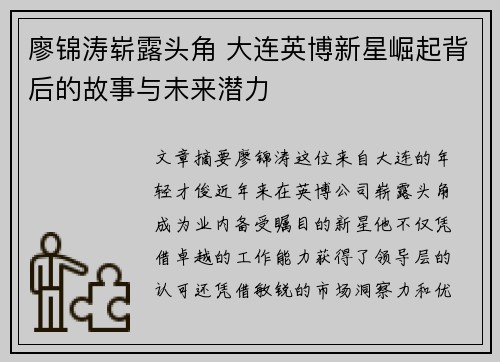 廖锦涛崭露头角 大连英博新星崛起背后的故事与未来潜力

文章摘要廖锦涛这位来自大连的年轻才俊近年来在英博公司崭露头角成为业内备受瞩目的新星他不仅凭借卓越的工作能力获得了领导层的认可还凭借敏锐的市场洞察力和优